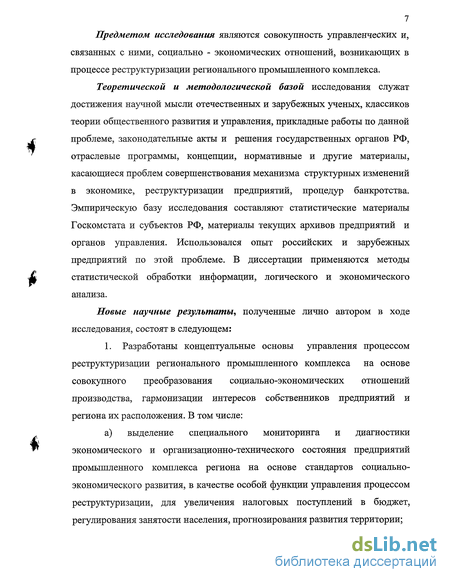 7

Предметом исследования являются совокупность управленческих и, связанных с ними, социально - экономических отношений, возникающих в процессе реструктуризации регионального промышленного комплекса.

Теоретической и методологической базой исследования служат достижения научной мысли отечественных и зарубежных ученых, классиков теории общественного развития и управления, прикладные работы по данной проблеме, законодательные акты и решения государственных органов РФ, отраслевые программы, концепции, нормативные и другие материалы, касающиеся проблем совершенствования механизма структурных изменений в экономике, реструктуризации предприятий, процедур банкротства. Эмпирическую базу исследования составляют статистические материалы Госкомстата и субъектов РФ, материалы текущих архивов предприятий и органов управления. Использовался опыт российских и зарубежных предприятий по этой проблеме. В диссертации применяются методы статистической обработки информации, логического и экономического анализа.

Новые научные результаты, полученные лично автором в ходе исследования, состоят в следующем:

1. Разработаны концептуальные основы управления процессом реструктуризации регионального промышленного комплекса на основе совокупного преобразования социально-экономических отношений производства, гармонизации интересов собственников предприятий и региона их расположения. В том числе:

а) выделение специального мониторинга и диагностики экономического и организационно-технического состояния предприятий промышленного комплекса региона на основе стандартов социально-экономического развития, в качестве особой функции управления процессом реструктуризации, для увеличения налоговых поступлений в бюджет, регулирования занятости населения, прогнозирования развития территории;

dsLib.net
библиотека диссертаций